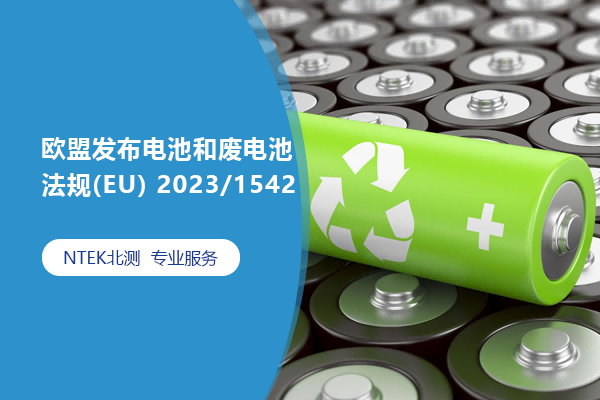 欧盟发布电池和废电池法规(EU) 2023/1542

NTEK北测 专业服务

+